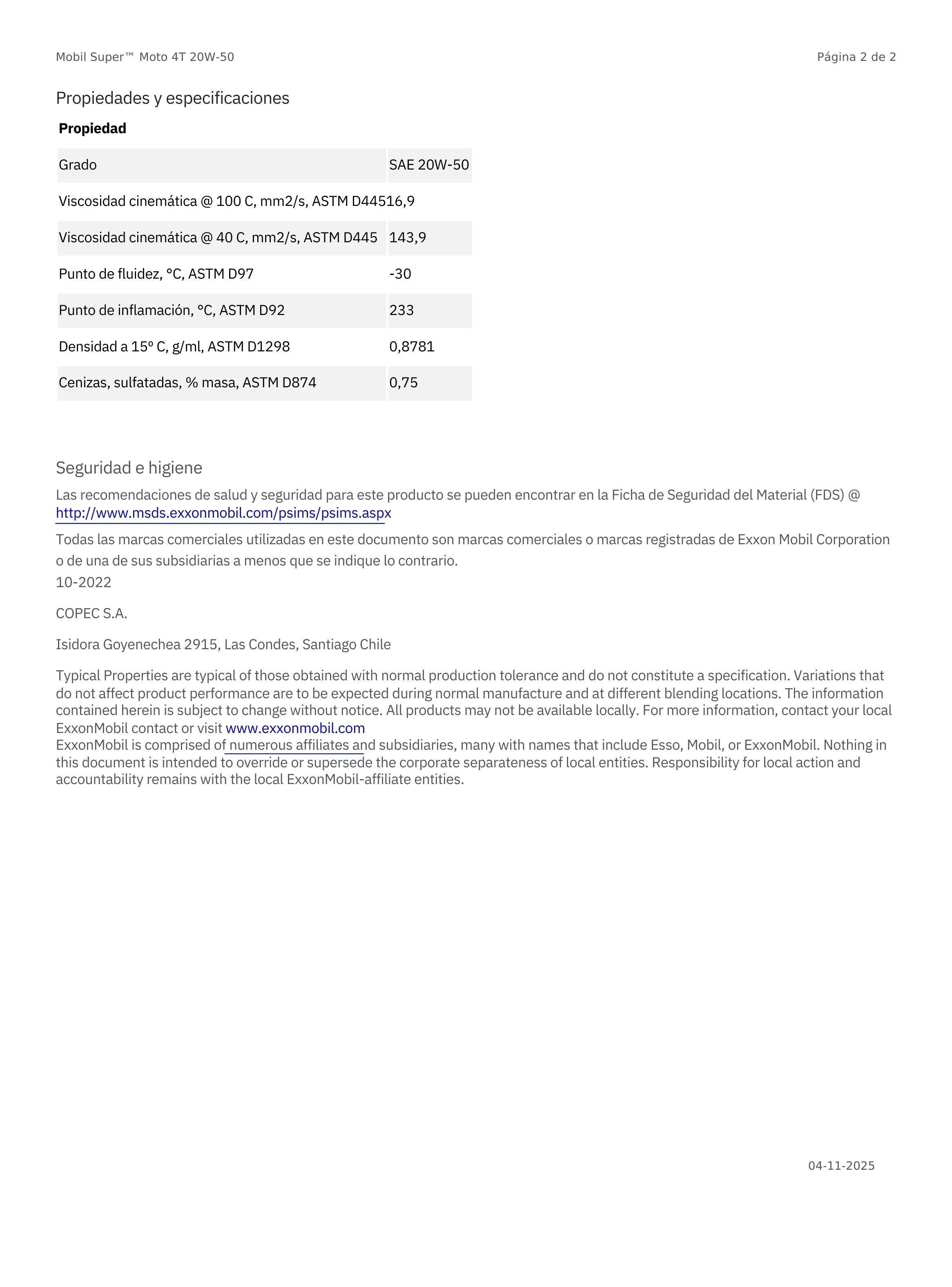 Mobil Super™ Moto 4T 20W-50

Página 2 de 2

Propiedades y especificaciones

| Propiedad | |
|---|---|
| Grado | SAE 20W-50 |
| Viscosidad cinemática @ 100 C, mm2/s, ASTM D445 | 16,9 |
| Viscosidad cinemática @ 40 C, mm2/s, ASTM D445 | 143,9 |
| Punto de fluidez, °C, ASTM D97 | -30 |
| Punto de inflamación, °C, ASTM D92 | 233 |
| Densidad a 15º C, g/ml, ASTM D1298 | 0,8781 |
| Cenizas, sulfatadas, % masa, ASTM D874 | 0,75 |

Seguridad e higiene

Las recomendaciones de salud y seguridad para este producto se pueden encontrar en la Ficha de Seguridad del Material (FDS) @ http://www.msds.exxonmobil.com/psims/psims.aspx

Todas las marcas comerciales utilizadas en este documento son marcas comerciales o marcas registradas de Exxon Mobil Corporation o de una de sus subsidiarias a menos que se indique lo contrario.
10-2022

COPEC S.A.

Isidora Goyenechea 2915, Las Condes, Santiago Chile

Typical Properties are typical of those obtained with normal production tolerance and do not constitute a specification. Variations that do not affect product performance are to be expected during normal manufacture and at different blending locations. The information contained herein is subject to change without notice. All products may not be available locally. For more information, contact your local ExxonMobil contact or visit www.exxonmobil.com
ExxonMobil is comprised of numerous affiliates and subsidiaries, many with names that include Esso, Mobil, or ExxonMobil. Nothing in this document is intended to override or supersede the corporate separateness of local entities. Responsibility for local action and accountability remains with the local ExxonMobil-affiliate entities.

04-11-2025